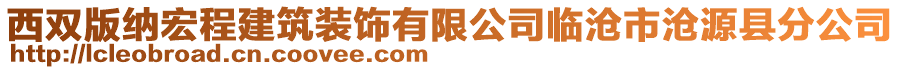 西双版纳宏程建筑装饰有限公司临沧市沧源县分公司
http://lcleobroad.cn.coovee.com